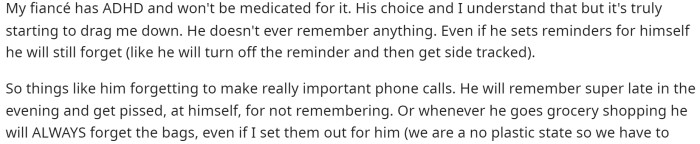 My fiancé has ADHD and won't be medicated for it. His choice and I understand that but it's truly starting to drag me down. He doesn't ever remember anything. Even if he sets reminders for himself he will still forget (like he will turn off the reminder and then get side tracked).

So things like him forgetting to make really important phone calls. He will remember super late in the evening and get pissed, at himself, for not remembering. Or whenever he goes grocery shopping he will ALWAYS forget the bags, even if I set them out for him (we are a no plastic state so we have to